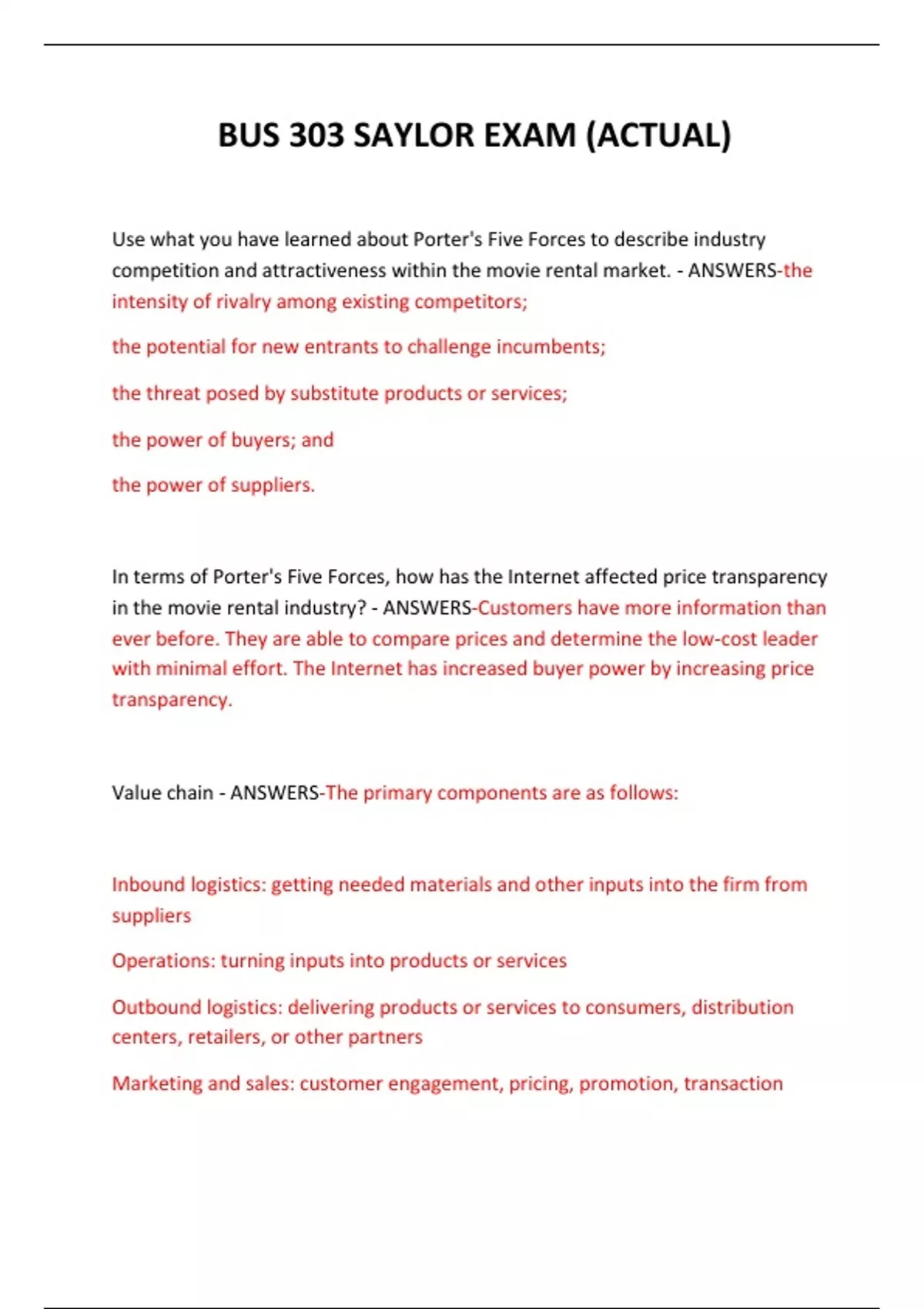 BUS 303 SAYLOR EXAM (ACTUAL)

Use what you have learned about Porter's Five Forces to describe industry competition and attractiveness within the movie rental market. - ANSWERS-the intensity of rivalry among existing competitors;

the potential for new entrants to challenge incumbents;

the threat posed by substitute products or services;

the power of buyers; and

the power of suppliers.

In terms of Porter's Five Forces, how has the Internet affected price transparency in the movie rental industry? - ANSWERS-Customers have more information than ever before. They are able to compare prices and determine the low-cost leader with minimal effort. The Internet has increased buyer power by increasing price transparency.

Value chain - ANSWERS-The primary components are as follows:

Inbound logistics: getting needed materials and other inputs into the firm from suppliers

Operations: turning inputs into products or services

Outbound logistics: delivering products or services to consumers, distribution centers, retailers, or other partners

Marketing and sales: customer engagement, pricing, promotion, transaction